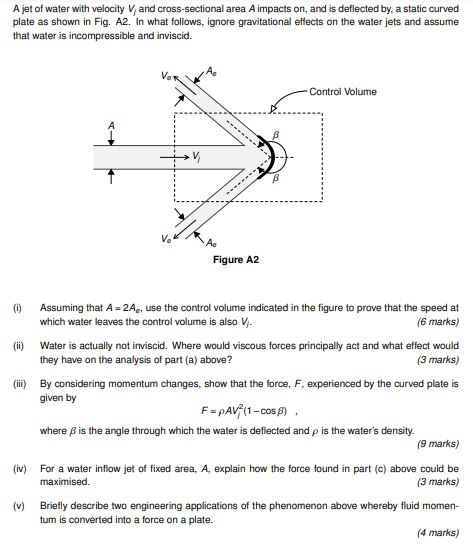 A jet of water with velocity $V_j$ and cross-sectional area $A$ impacts on, and is deflected by, a static curved plate as shown in Fig. A2. In what follows, ignore gravitational effects on the water jets and assume that water is incompressible and inviscid.

$V_o$
$A_o$
Control Volume
$A$
$V_j$
$\beta$
$\beta$
$V_o$
$A_o$

Figure A2

(i) Assuming that $A = 2A_o$, use the control volume indicated in the figure to prove that the speed at which water leaves the control volume is also $V_j$. (6 marks)

(ii) Water is actually not inviscid. Where would viscous forces principally act and what effect would they have on the analysis of part (a) above? (3 marks)

(iii) By considering momentum changes, show that the force, $F$, experienced by the curved plate is given by

$F = \rho A V_j^2 (1 - \cos\beta)$ ,

where $\beta$ is the angle through which the water is deflected and $\rho$ is the water's density. (9 marks)

(iv) For a water inflow jet of fixed area, $A$, explain how the force found in part (c) above could be maximised. (3 marks)

(v) Briefly describe two engineering applications of the phenomenon above whereby fluid momentum is converted into a force on a plate. (4 marks)